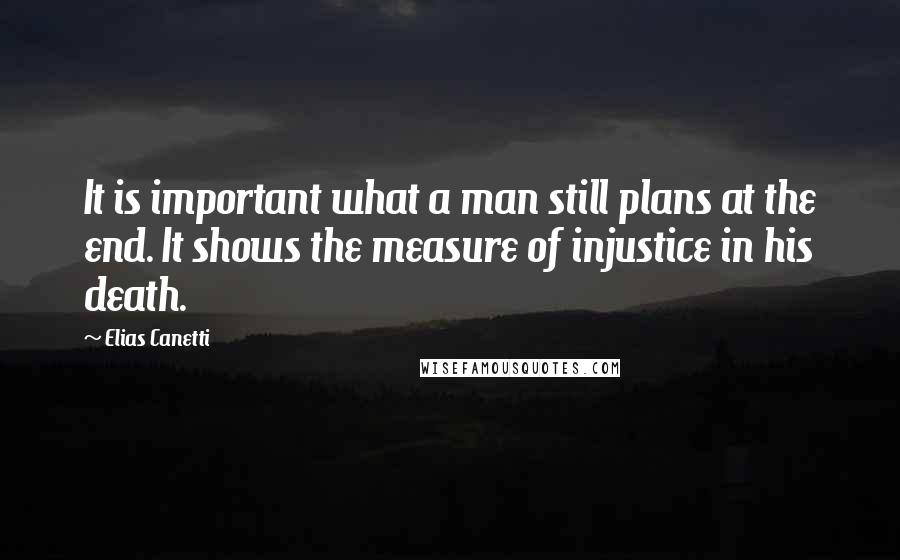 It is important what a man still plans at the end. It shows the measure of injustice in his death.

~ Elias Canetti

WISEFAMOUSQUOTES.COM